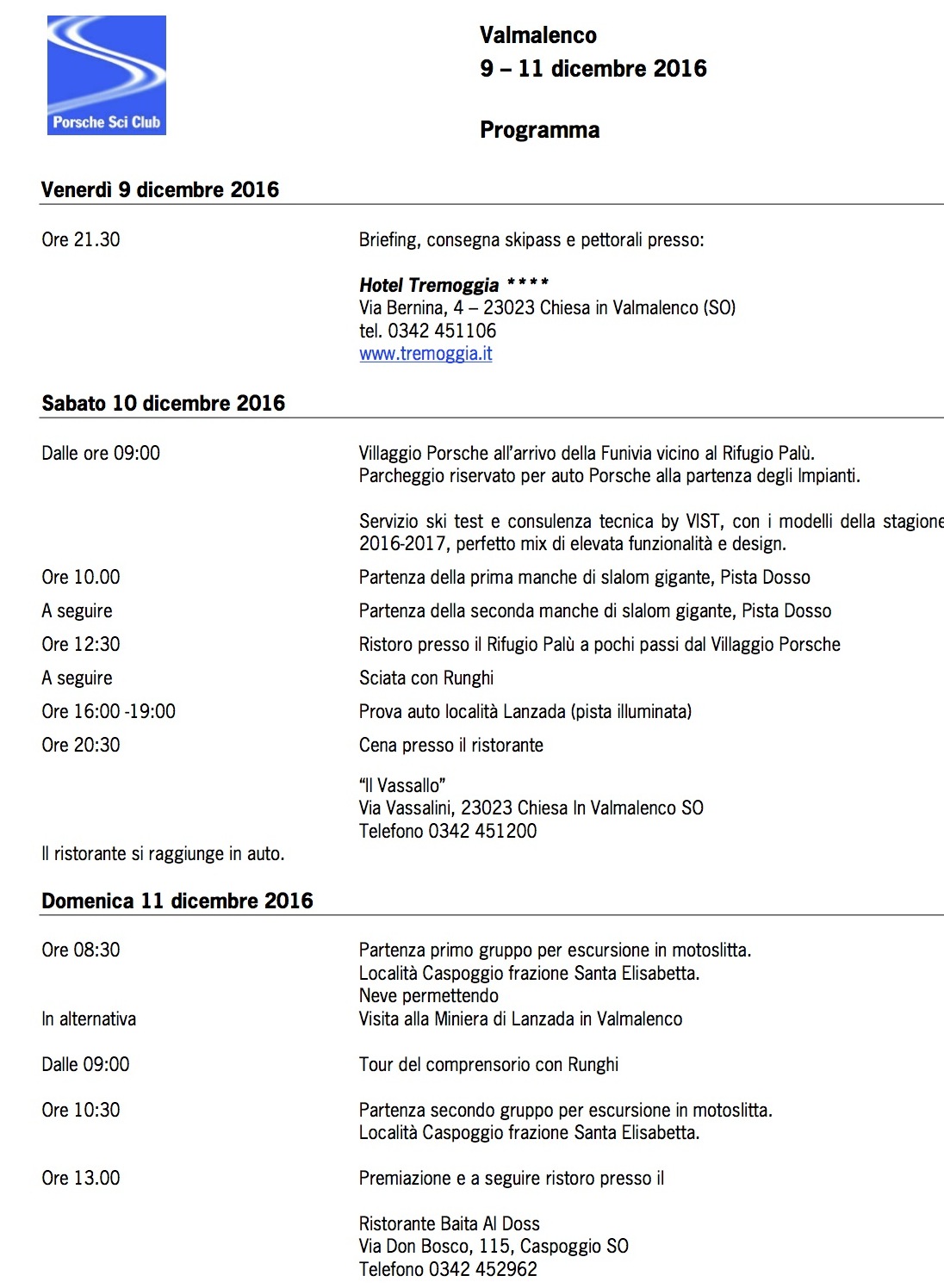 Porsche Sci Club

Valmalenco
9 – 11 dicembre 2016

Programma

Venerdì 9 dicembre 2016

Ore 21.30

Briefing, consegna skipass e pettorali presso:

Hotel Tremoggia ****
Via Bernina, 4 – 23023 Chiesa in Valmalenco (SO)
tel. 0342 451106
www.tremoggia.it

Sabato 10 dicembre 2016

Dalle ore 09:00

Villaggio Porsche all'arrivo della Funivia vicino al Rifugio Palù.
Parcheggio riservato per auto Porsche alla partenza degli Impianti.

Servizio ski test e consulenza tecnica by VIST, con i modelli della stagione 2016-2017, perfetto mix di elevata funzionalità e design.

Ore 10.00

Partenza della prima manche di slalom gigante, Pista Dosso

A seguire

Partenza della seconda manche di slalom gigante, Pista Dosso

Ore 12:30

Ristoro presso il Rifugio Palù a pochi passi dal Villaggio Porsche

A seguire

Sciata con Runghi

Ore 16:00 -19:00

Prova auto località Lanzada (pista illuminata)

Ore 20:30

Cena presso il ristorante

"Il Vassallo"
Via Vassalini, 23023 Chiesa In Valmalenco SO
Telefono 0342 451200

Il ristorante si raggiunge in auto.

Domenica 11 dicembre 2016

Ore 08:30

Partenza primo gruppo per escursione in motoslitta.
Località Caspoggio frazione Santa Elisabetta.
Neve permettendo

In alternativa

Visita alla Miniera di Lanzada in Valmalenco

Dalle 09:00

Tour del comprensorio con Runghi

Ore 10:30

Partenza secondo gruppo per escursione in motoslitta.
Località Caspoggio frazione Santa Elisabetta.

Ore 13.00

Premiazione e a seguire ristoro presso il

Ristorante Baita Al Doss
Via Don Bosco, 115, Caspoggio SO
Telefono 0342 452962